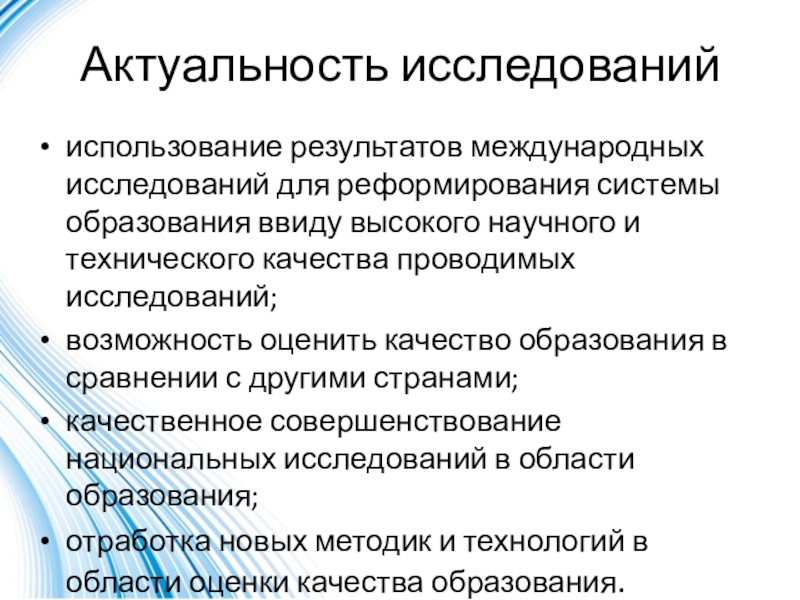 Актуальность исследований

• использование результатов международных исследований для реформирования системы образования ввиду высокого научного и технического качества проводимых исследований;
• возможность оценить качество образования в сравнении с другими странами;
• качественное совершенствование национальных исследований в области образования;
• отработка новых методик и технологий в области оценки качества образования.